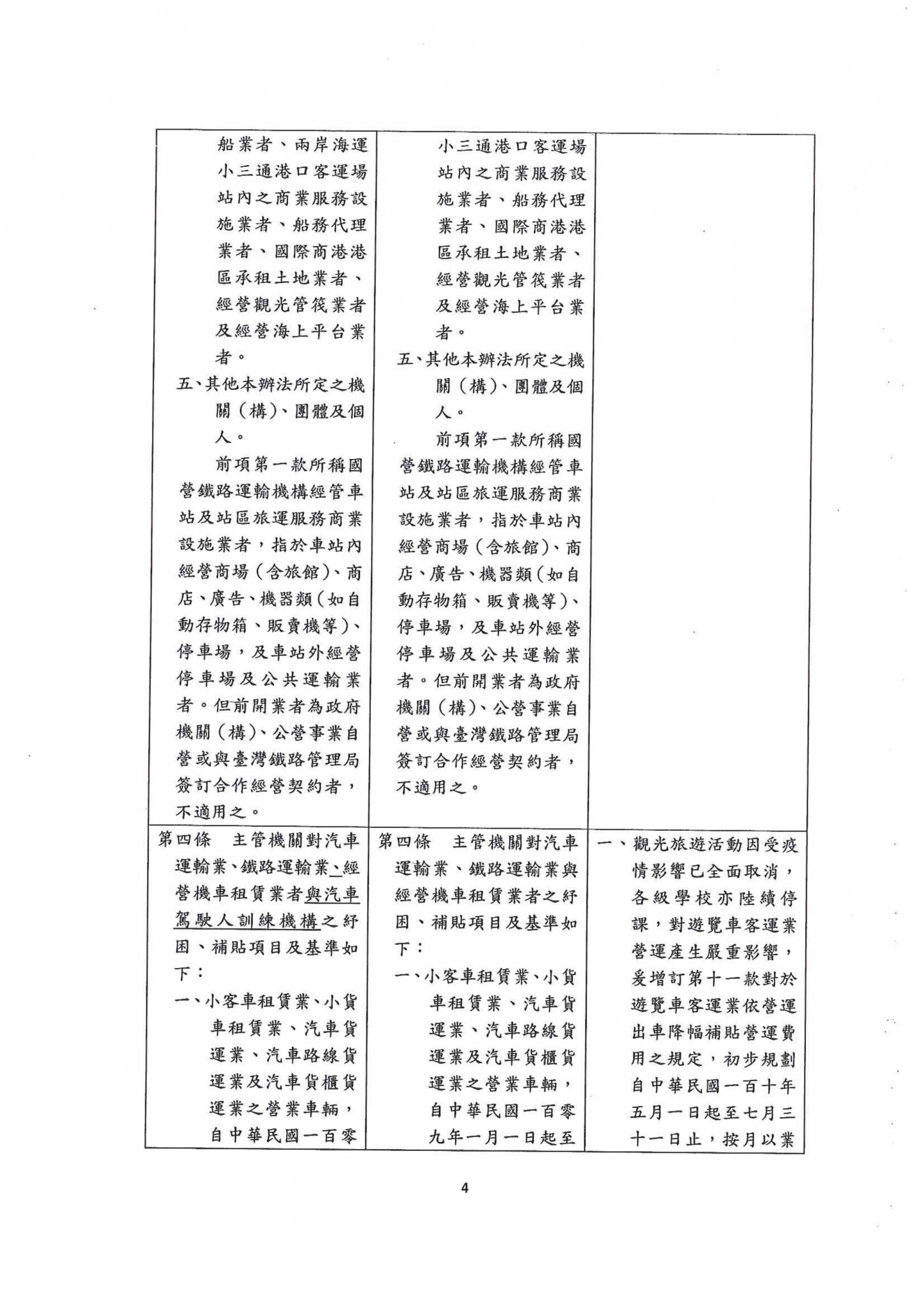 | | | |
|---|---|---|
| 船業者、兩岸海運小三通港口客運場站內之商業服務設施業者、船務代理業者、國際商港港區承租土地業者、經營觀光管筏業者及經營海上平台業者。<br>五、其他本辦法所定之機關（構）、團體及個人。<br>前項第一款所稱國營鐵路運輸機構經管車站及站區旅運服務商業設施業者，指於車站內經營商場（含旅館）、商店、廣告、機器類（如自動存物箱、販賣機等）、停車場，及車站外經營停車場及公共運輸業者。但前開業者為政府機關（構）、公營事業自營或與臺灣鐵路管理局簽訂合作經營契約者，不適用之。 | 小三通港口客運場站內之商業服務設施業者、船務代理業者、國際商港港區承租土地業者、經營觀光管筏業者及經營海上平台業者。<br>五、其他本辦法所定之機關（構）、團體及個人。<br>前項第一款所稱國營鐵路運輸機構經管車站及站區旅運服務商業設施業者，指於車站內經營商場（含旅館）、商店、廣告、機器類（如自動存物箱、販賣機等）、停車場，及車站外經營停車場及公共運輸業者。但前開業者為政府機關（構）、公營事業自營或與臺灣鐵路管理局簽訂合作經營契約者，不適用之。 | |
| 第四條　主管機關對汽車運輸業、鐵路運輸業、經營機車租賃業者與汽車駕駛人訓練機構之紓困、補貼項目及基準如下：<br>一、小客車租賃業、小貨車租賃業、汽車貨運業、汽車路線貨運業及汽車貨櫃貨運業之營業車輛，自中華民國一百零 | 第四條　主管機關對汽車運輸業、鐵路運輸業與經營機車租賃業者之紓困、補貼項目及基準如下：<br>一、小客車租賃業、小貨車租賃業、汽車貨運業、汽車路線貨運業及汽車貨櫃貨運業之營業車輛，自中華民國一百零九年一月一日起至 | 一、觀光旅遊活動因受疫情影響已全面取消，各級學校亦陸續停課，對遊覽車客運業營運產生嚴重影響，爰增訂第十一款對於遊覽車客運業依營運出車降幅補貼營運費用之規定，初步規劃自中華民國一百十年五月一日起至七月三十一日止，按月以業 |

4